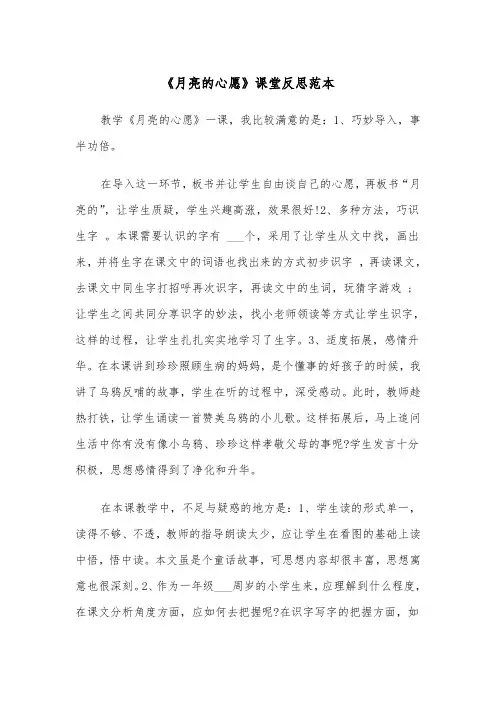 《月亮的心愿》课堂反思范本

教学《月亮的心愿》一课，我比较满意的是：1、巧妙导入，事半功倍。

在导入这一环节，板书并让学生自由谈自己的心愿，再板书“月亮的”，让学生质疑，学生兴趣高涨，效果很好!2、多种方法，巧识生字 。本课需要认识的字有 ___个，采用了让学生从文中找，画出来，并将生字在课文中的词语也找出来的方式初步识字 ，再读课文，去课文中同生字打招呼再次识字，再读文中的生词，玩猜字游戏 ；让学生之间共同分享识字的妙法，找小老师领读等方式让学生识字，这样的过程，让学生扎扎实实地学习了生字。3、适度拓展，感情升华。在本课讲到珍珍照顾生病的妈妈，是个懂事的好孩子的时候，我讲了乌鸦反哺的故事，学生在听的过程中，深受感动。此时，教师趁热打铁，让学生诵读一首赞美乌鸦的小儿歌。这样拓展后，马上追问生活中你有没有像小乌鸦、珍珍这样孝敬父母的事呢?学生发言十分积极，思想感情得到了净化和升华。

在本课教学中，不足与疑惑的地方是：1、学生读的形式单一，读得不够、不透，教师的指导朗读太少，应让学生在看图的基础上读中悟，悟中读。本文虽是个童话故事，可思想内容却很丰富，思想寓意也很深刻。2、作为一年级___周岁的小学生来，应理解到什么程度，在课文分析角度方面，应如何去把握呢?在识字写字的把握方面，如